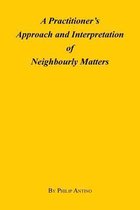 A Practitioner's
Approach and Interpretation
of
Neighbourly Matters

By Philip Antino